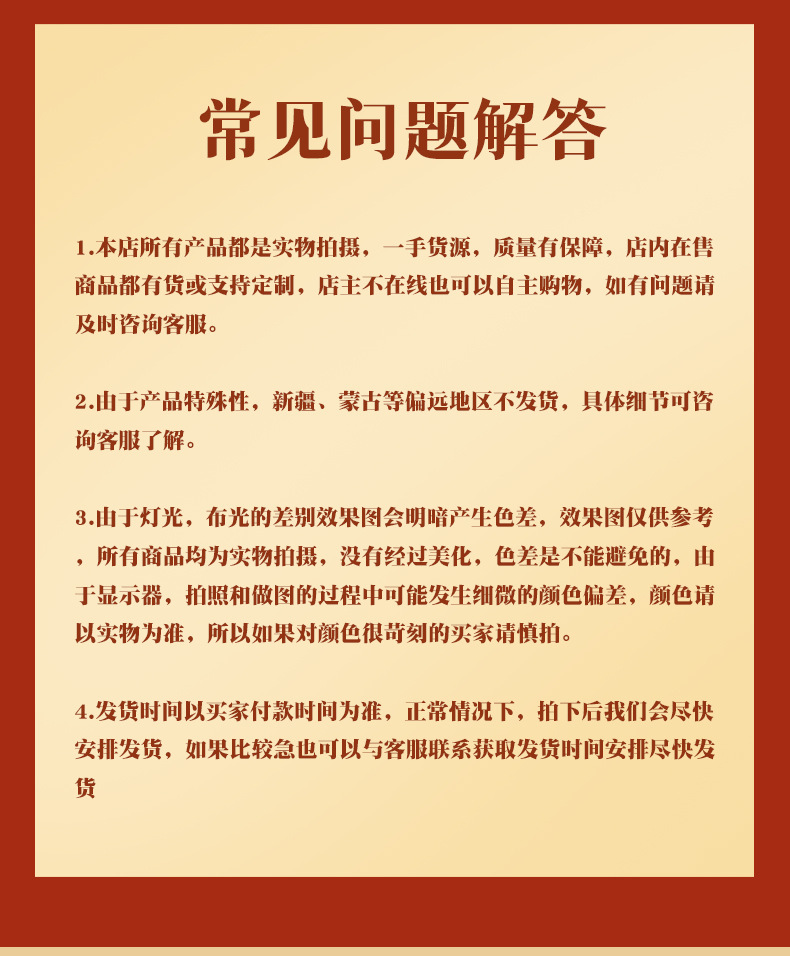 常见问题解答

1.本店所有产品都是实物拍摄，一手货源，质量有保障，店内在售商品都有货或支持定制，店主不在线也可以自主购物，如有问题请及时咨询客服。

2.由于产品特殊性，新疆、蒙古等偏远地区不发货，具体细节可咨询客服了解。

3.由于灯光，布光的差别效果图会明暗产生色差，效果图仅供参考，所有商品均为实物拍摄，没有经过美化，色差是不能避免的，由于显示器，拍照和做图的过程中可能发生细微的颜色偏差，颜色请以实物为准，所以如果对颜色很苛刻的买家请慎拍。

4.发货时间以买家付款时间为准，正常情况下，拍下后我们会尽快安排发货，如果比较急也可以与客服联系获取发货时间安排尽快发货